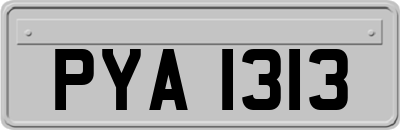 PYA 1313